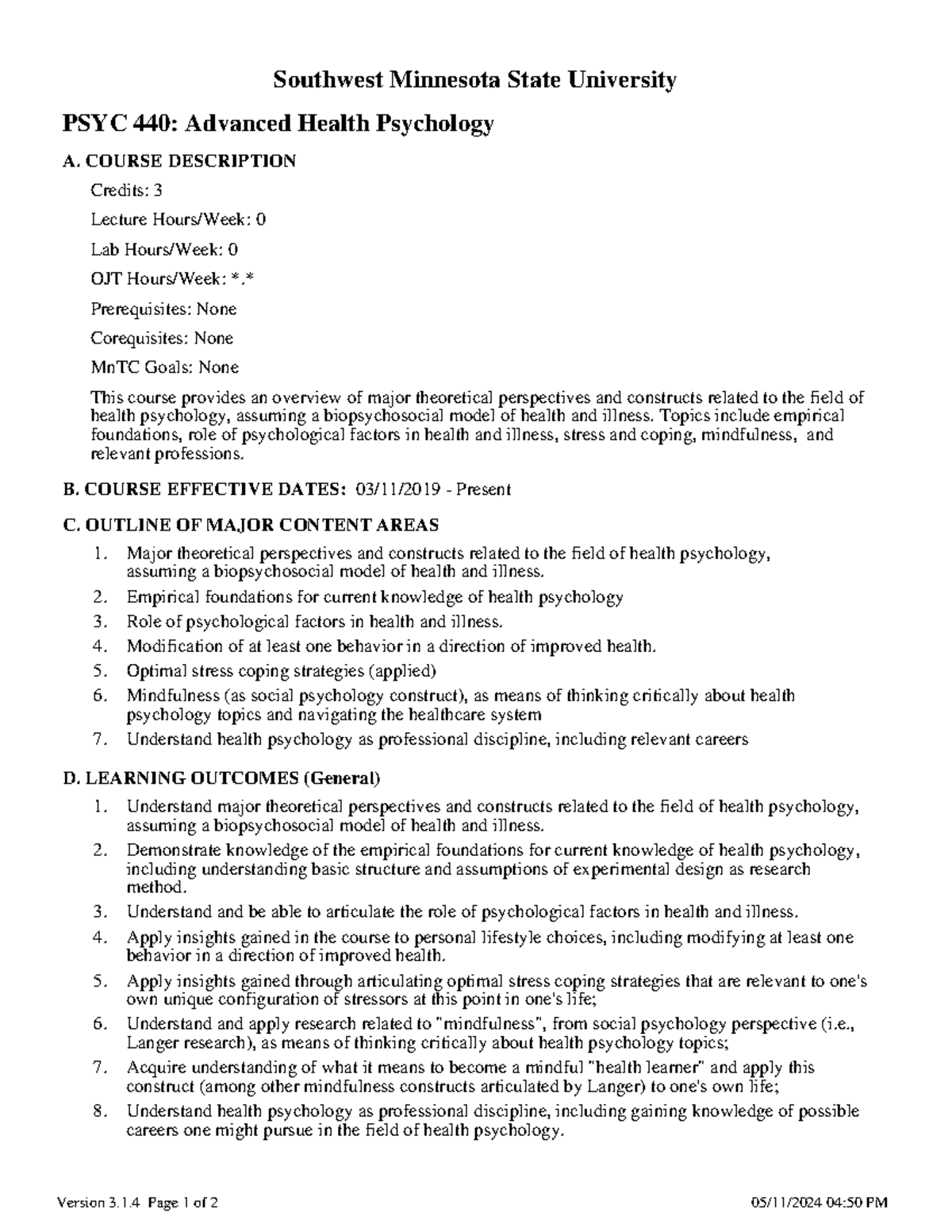 Southwest Minnesota State University

PSYC 440: Advanced Health Psychology

A. COURSE DESCRIPTION

Credits: 3

Lecture Hours/Week: 0

Lab Hours/Week: 0

OJT Hours/Week: *.*

Prerequisites: None

Corequisites: None

MnTC Goals: None

This course provides an overview of major theoretical perspectives and constructs related to the field of health psychology, assuming a biopsychosocial model of health and illness. Topics include empirical foundations, role of psychological factors in health and illness, stress and coping, mindfulness, and relevant professions.

B. COURSE EFFECTIVE DATES: 03/11/2019 - Present

C. OUTLINE OF MAJOR CONTENT AREAS

1. Major theoretical perspectives and constructs related to the field of health psychology, assuming a biopsychosocial model of health and illness.
2. Empirical foundations for current knowledge of health psychology
3. Role of psychological factors in health and illness.
4. Modification of at least one behavior in a direction of improved health.
5. Optimal stress coping strategies (applied)
6. Mindfulness (as social psychology construct), as means of thinking critically about health psychology topics and navigating the healthcare system
7. Understand health psychology as professional discipline, including relevant careers

D. LEARNING OUTCOMES (General)

1. Understand major theoretical perspectives and constructs related to the field of health psychology, assuming a biopsychosocial model of health and illness.
2. Demonstrate knowledge of the empirical foundations for current knowledge of health psychology, including understanding basic structure and assumptions of experimental design as research method.
3. Understand and be able to articulate the role of psychological factors in health and illness.
4. Apply insights gained in the course to personal lifestyle choices, including modifying at least one behavior in a direction of improved health.
5. Apply insights gained through articulating optimal stress coping strategies that are relevant to one's own unique configuration of stressors at this point in one's life;
6. Understand and apply research related to "mindfulness", from social psychology perspective (i.e., Langer research), as means of thinking critically about health psychology topics;
7. Acquire understanding of what it means to become a mindful "health learner" and apply this construct (among other mindfulness constructs articulated by Langer) to one's own life;
8. Understand health psychology as professional discipline, including gaining knowledge of possible careers one might pursue in the field of health psychology.

Version 3.1.4 Page 1 of 2 05/11/2024 04:50 PM